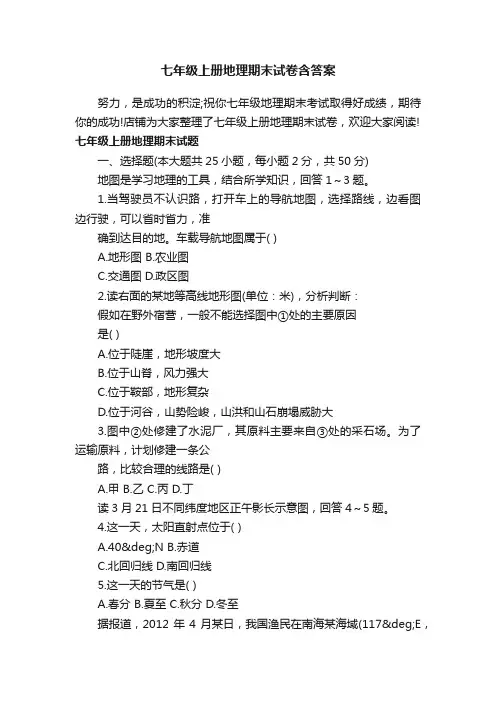 七年级上册地理期末试卷含答案

努力，是成功的积淀;祝你七年级地理期末考试取得好成绩，期待你的成功!店铺为大家整理了七年级上册地理期末试卷，欢迎大家阅读!

七年级上册地理期末试题

一、选择题(本大题共 25 小题，每小题 2 分，共 50 分)

地图是学习地理的工具，结合所学知识，回答 1～3 题。

1.当驾驶员不认识路，打开车上的导航地图，选择路线，边看图边行驶，可以省时省力，准

确到达目的地。车载导航地图属于( )

A.地形图 B.农业图

C.交通图 D.政区图

2.读右面的某地等高线地形图(单位：米)，分析判断：

假如在野外宿营，一般不能选择图中①处的主要原因

是( )

A.位于陡崖，地形坡度大

B.位于山脊，风力强大

C.位于鞍部，地形复杂

D.位于河谷，山势险峻，山洪和山石崩塌威胁大

3.图中②处修建了水泥厂，其原料主要来自③处的采石场。为了运输原料，计划修建一条公

路，比较合理的线路是( )

A.甲 B.乙 C.丙 D.丁

读 3 月 21 日不同纬度地区正午影长示意图，回答 4～5 题。

4.这一天，太阳直射点位于( )

A.40&deg;N B.赤道

C.北回归线 D.南回归线

5.这一天的节气是( )

A.春分 B.夏至 C.秋分 D.冬至

据报道，2012 年 4 月某日，我国渔民在南海某海域(117&deg;E，